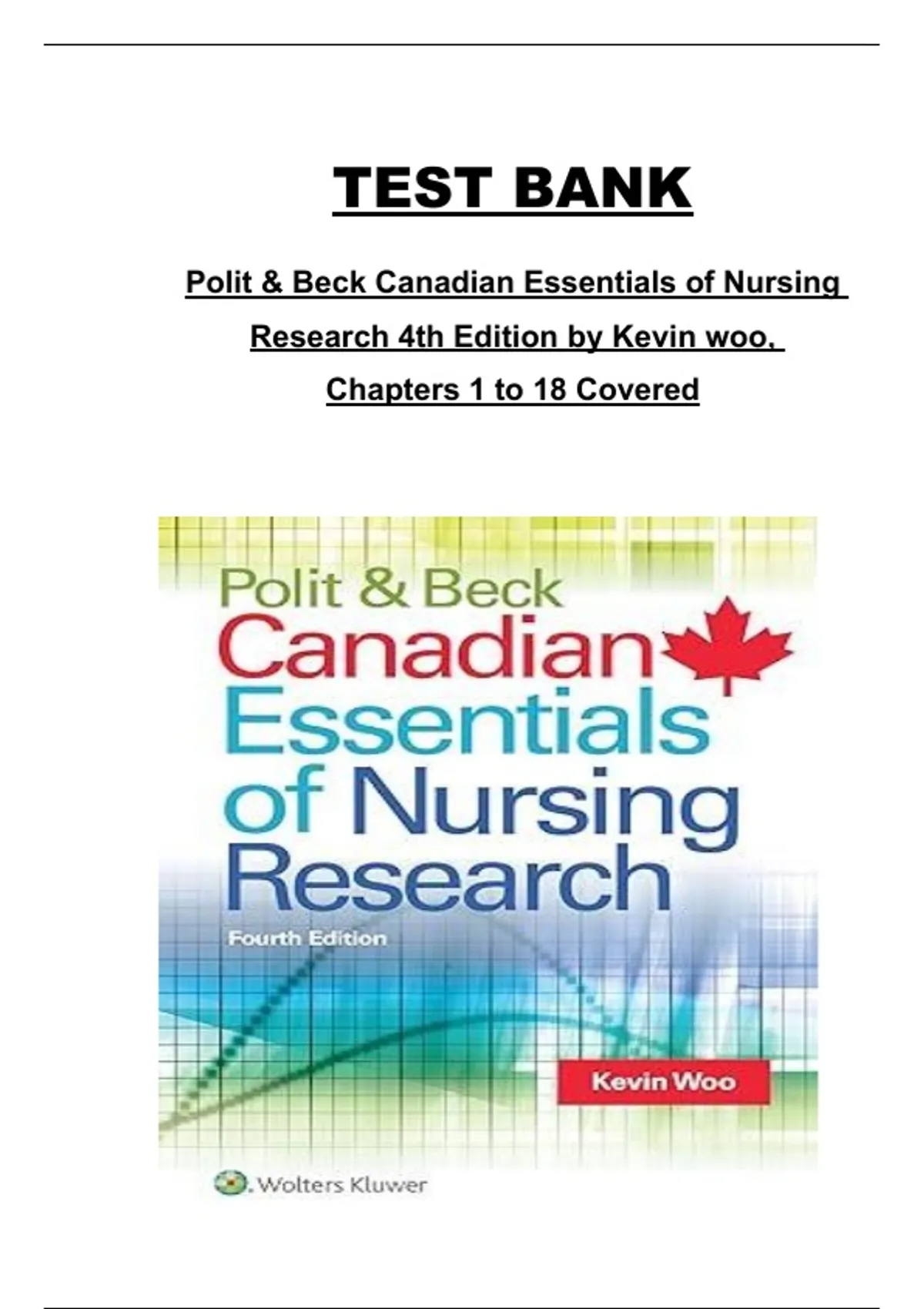 TEST BANK

Polit & Beck Canadian Essentials of Nursing Research 4th Edition by Kevin woo, Chapters 1 to 18 Covered

Polit & Beck
Canadian
Essentials
of Nursing
Research
Fourth Edition

Kevin Woo

Wolters Kluwer